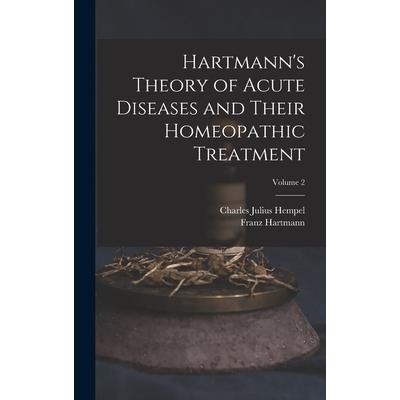 Hartmann's Theory of Acute Diseases and Their Homeopathic Treatment

Volume 2

Charles Julius Hempel
Franz Hartmann